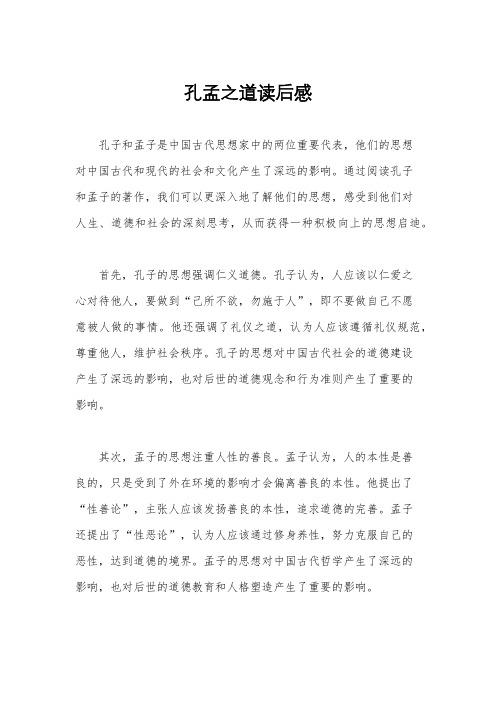 孔孟之道读后感

孔子和孟子是中国古代思想家中的两位重要代表，他们的思想对中国古代和现代的社会和文化产生了深远的影响。通过阅读孔子和孟子的著作，我们可以更深入地了解他们的思想，感受到他们对人生、道德和社会的深刻思考，从而获得一种积极向上的思想启迪。

首先，孔子的思想强调仁义道德。孔子认为，人应该以仁爱之心对待他人，要做到“己所不欲，勿施于人”，即不要做自己不愿意被人做的事情。他还强调了礼仪之道，认为人应该遵循礼仪规范，尊重他人，维护社会秩序。孔子的思想对中国古代社会的道德建设产生了深远的影响，也对后世的道德观念和行为准则产生了重要的影响。

其次，孟子的思想注重人性的善良。孟子认为，人的本性是善良的，只是受到了外在环境的影响才会偏离善良的本性。他提出了“性善论”，主张人应该发扬善良的本性，追求道德的完善。孟子还提出了“性恶论”，认为人应该通过修身养性，努力克服自己的恶性，达到道德的境界。孟子的思想对中国古代哲学产生了深远的影响，也对后世的道德教育和人格塑造产生了重要的影响。